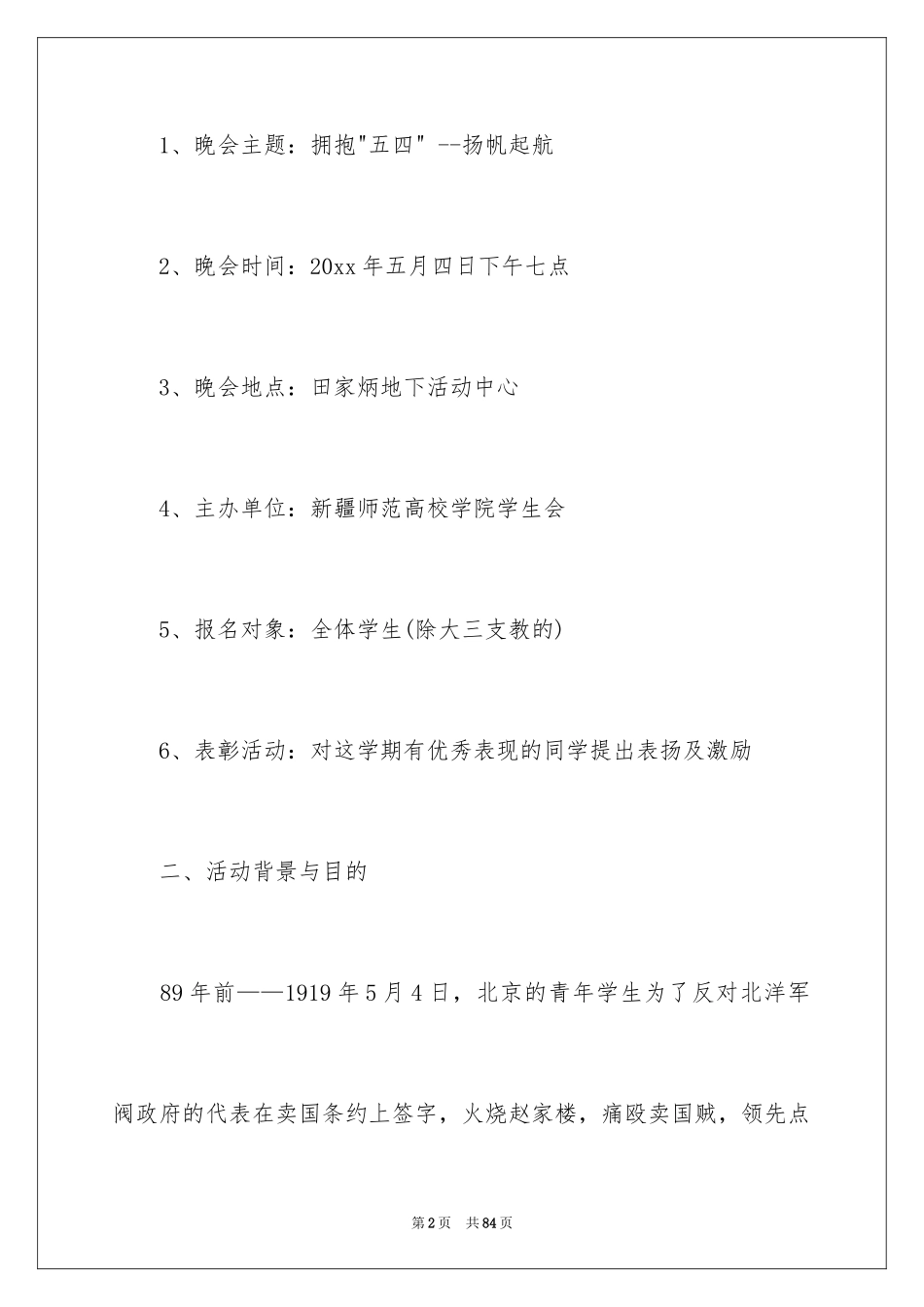 1、晚会主题：拥抱"五四" --扬帆起航

2、晚会时间：20xx 年五月四日下午七点

3、晚会地点：田家炳地下活动中心

4、主办单位：新疆师范高校学院学生会

5、报名对象：全体学生(除大三支教的)

6、表彰活动：对这学期有优秀表现的同学提出表扬及激励

二、活动背景与目的

89 年前——1919 年 5 月 4 日，北京的青年学生为了反对北洋军阀政府的代表在卖国条约上签字，火烧赵家楼，痛殴卖国贼，领先点

第 2 页　共 84 页